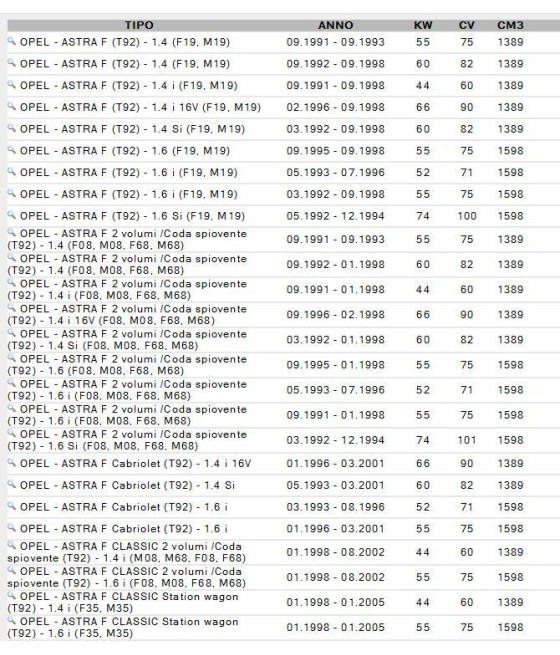 | TIPO | ANNO | KW | CV | CM3 |
|---|---|---|---|---|
| OPEL - ASTRA F (T92) - 1.4 (F19, M19) | 09.1991 - 09.1993 | 55 | 75 | 1389 |
| OPEL - ASTRA F (T92) - 1.4 (F19, M19) | 09.1992 - 09.1998 | 60 | 82 | 1389 |
| OPEL - ASTRA F (T92) - 1.4 i (F19, M19) | 09.1991 - 09.1998 | 44 | 60 | 1389 |
| OPEL - ASTRA F (T92) - 1.4 i 16V (F19, M19) | 02.1996 - 09.1998 | 66 | 90 | 1389 |
| OPEL - ASTRA F (T92) - 1.4 Si (F19, M19) | 03.1992 - 09.1998 | 60 | 82 | 1389 |
| OPEL - ASTRA F (T92) - 1.6 (F19, M19) | 09.1995 - 09.1998 | 55 | 75 | 1598 |
| OPEL - ASTRA F (T92) - 1.6 i (F19, M19) | 05.1993 - 07.1996 | 52 | 71 | 1598 |
| OPEL - ASTRA F (T92) - 1.6 i (F19, M19) | 03.1992 - 09.1998 | 55 | 75 | 1598 |
| OPEL - ASTRA F (T92) - 1.6 Si (F19, M19) | 05.1992 - 12.1994 | 74 | 100 | 1598 |
| OPEL - ASTRA F 2 volumi /Coda spiovente (T92) - 1.4 (F08, M08, F68, M68) | 09.1991 - 09.1993 | 55 | 75 | 1389 |
| OPEL - ASTRA F 2 volumi /Coda spiovente (T92) - 1.4 (F08, M08, F68, M68) | 09.1992 - 01.1998 | 60 | 82 | 1389 |
| OPEL - ASTRA F 2 volumi /Coda spiovente (T92) - 1.4 i (F08, M08, F68, M68) | 09.1991 - 01.1998 | 44 | 60 | 1389 |
| OPEL - ASTRA F 2 volumi /Coda spiovente (T92) - 1.4 i 16V (F08, M08, F68, M68) | 09.1996 - 02.1998 | 66 | 90 | 1389 |
| OPEL - ASTRA F 2 volumi /Coda spiovente (T92) - 1.4 Si (F08, M08, F68, M68) | 03.1992 - 01.1998 | 60 | 82 | 1389 |
| OPEL - ASTRA F 2 volumi /Coda spiovente (T92) - 1.6 (F08, M08, F68, M68) | 09.1995 - 01.1998 | 55 | 75 | 1598 |
| OPEL - ASTRA F 2 volumi /Coda spiovente (T92) - 1.6 i (F08, M08, F68, M68) | 05.1993 - 07.1996 | 52 | 71 | 1598 |
| OPEL - ASTRA F 2 volumi /Coda spiovente (T92) - 1.6 i (F08, M08, F68, M68) | 09.1991 - 01.1998 | 55 | 75 | 1598 |
| OPEL - ASTRA F 2 volumi /Coda spiovente (T92) - 1.6 Si (F08, M08, F68, M68) | 03.1992 - 12.1994 | 74 | 101 | 1598 |
| OPEL - ASTRA F Cabriolet (T92) - 1.4 i 16V | 01.1996 - 03.2001 | 66 | 90 | 1389 |
| OPEL - ASTRA F Cabriolet (T92) - 1.4 Si | 05.1993 - 03.2001 | 60 | 82 | 1389 |
| OPEL - ASTRA F Cabriolet (T92) - 1.6 i | 03.1993 - 08.1996 | 52 | 71 | 1598 |
| OPEL - ASTRA F Cabriolet (T92) - 1.6 i | 01.1996 - 03.2001 | 55 | 75 | 1598 |
| OPEL - ASTRA F CLASSIC 2 volumi /Coda spiovente (T92) - 1.4 i (M08, M68, F08, F68) | 01.1998 - 08.2002 | 44 | 60 | 1389 |
| OPEL - ASTRA F CLASSIC 2 volumi /Coda spiovente (T92) - 1.6 i (F08, M08, F68, M68) | 01.1998 - 08.2002 | 55 | 75 | 1598 |
| OPEL - ASTRA F CLASSIC Station wagon (T92) - 1.4 i (F35, M35) | 01.1998 - 01.2005 | 44 | 60 | 1389 |
| OPEL - ASTRA F CLASSIC Station wagon (T92) - 1.6 i (F35, M35) | 01.1998 - 01.2005 | 55 | 75 | 1598 |